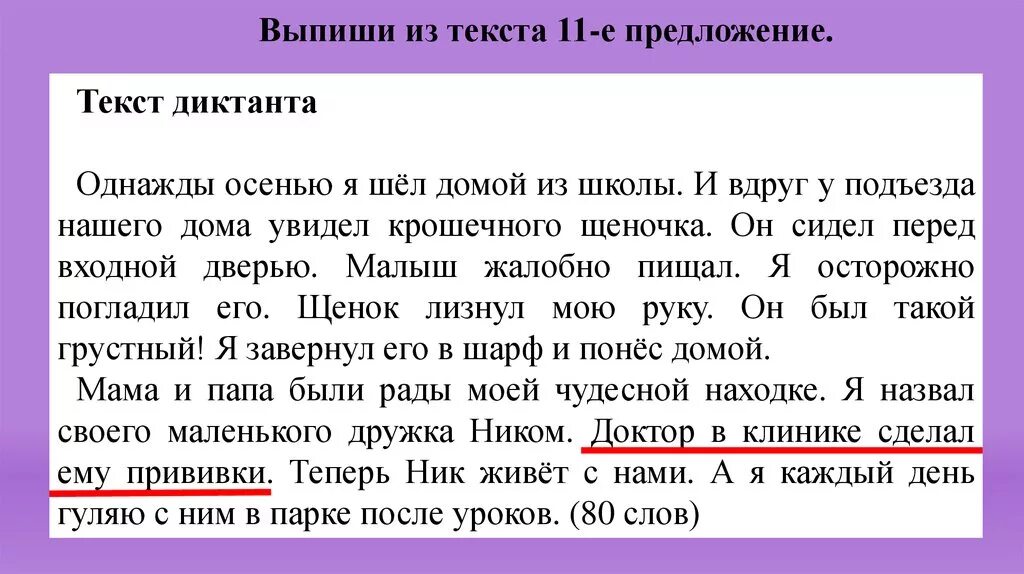 Выпиши из текста 11-е предложение.

Текст диктанта

Однажды осенью я шёл домой из школы. И вдруг у подъезда нашего дома увидел крошечного щеночка. Он сидел перед входной дверью. Малыш жалобно пищал. Я осторожно погладил его. Щенок лизнул мою руку. Он был такой грустный! Я завернул его в шарф и понёс домой.

Мама и папа были рады моей чудесной находке. Я назвал своего маленького дружка Ником. Доктор в клинике сделал ему прививки. Теперь Ник живёт с нами. А я каждый день гуляю с ним в парке после уроков. (80 слов)